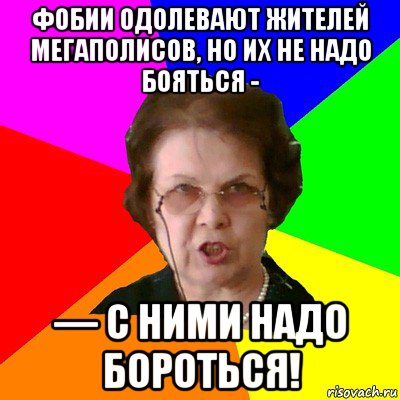 ФОБИИ ОДОЛЕВАЮТ ЖИТЕЛЕЙ МЕГАПОЛИСОВ, НО ИХ НЕ НАДО БОЯТЬСЯ -

— С НИМИ НАДО БОРОТЬСЯ!

risovach.ru